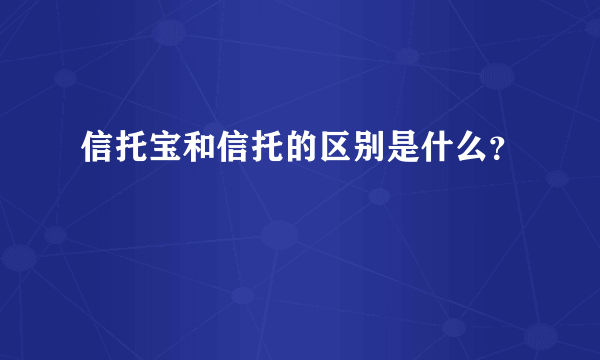 信托宝和信托的区别是什么？